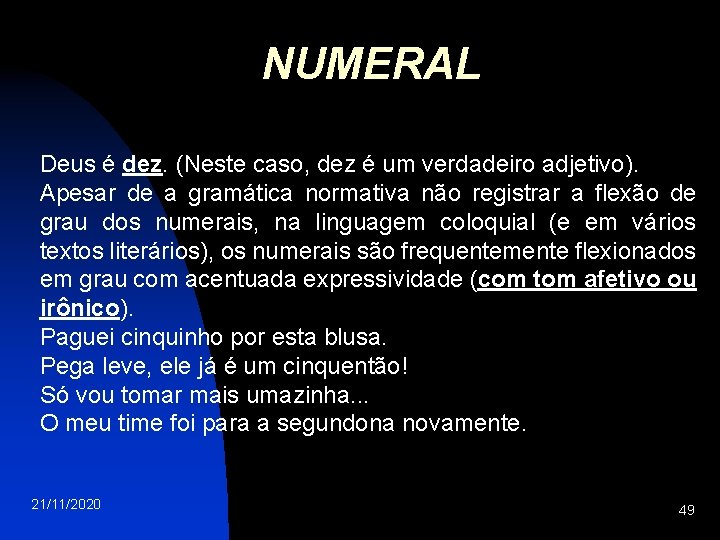 NUMERAL

Deus é dez. (Neste caso, dez é um verdadeiro adjetivo).

Apesar de a gramática normativa não registrar a flexão de grau dos numerais, na linguagem coloquial (e em vários textos literários), os numerais são frequentemente flexionados em grau com acentuada expressividade (com tom afetivo ou irônico).

Paguei cinquinho por esta blusa.

Pega leve, ele já é um cinquentão!

Só vou tomar mais umazinha...

O meu time foi para a segundona novamente.

21/11/2020

49